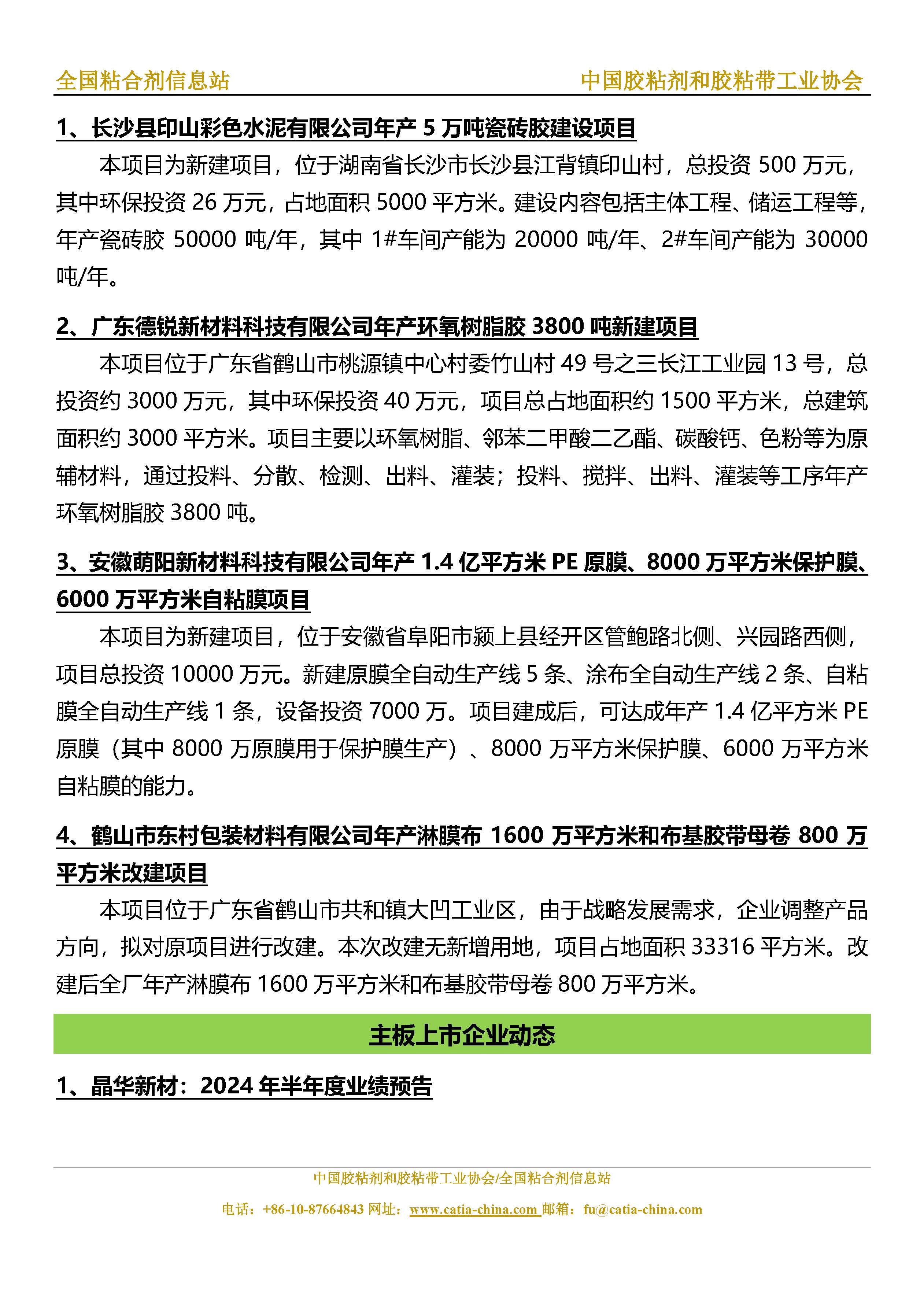 全国粘合剂信息站　　中国胶粘剂和胶粘带工业协会

1、长沙县印山彩色水泥有限公司年产 5 万吨瓷砖胶建设项目

本项目为新建项目，位于湖南省长沙市长沙县江背镇印山村，总投资 500 万元，其中环保投资 26 万元，占地面积 5000 平方米。建设内容包括主体工程、储运工程等，年产瓷砖胶 50000 吨/年，其中 1#车间产能为 20000 吨/年、2#车间产能为 30000 吨/年。

2、广东德锐新材料科技有限公司年产环氧树脂胶 3800 吨新建项目

本项目位于广东省鹤山市桃源镇中心村委竹山村 49 号之三长江工业园 13 号，总投资约 3000 万元，其中环保投资 40 万元，项目总占地面积约 1500 平方米，总建筑面积约 3000 平方米。项目主要以环氧树脂、邻苯二甲酸二乙酯、碳酸钙、色粉等为原辅材料，通过投料、分散、检测、出料、灌装；投料、搅拌、出料、灌装等工序年产环氧树脂胶 3800 吨。

3、安徽萌阳新材料科技有限公司年产 1.4 亿平方米 PE 原膜、8000 万平方米保护膜、6000 万平方米自粘膜项目

本项目为新建项目，位于安徽省阜阳市颍上县经开区管鲍路北侧、兴园路西侧，项目总投资 10000 万元。新建原膜全自动生产线 5 条、涂布全自动生产线 2 条、自粘膜全自动生产线 1 条，设备投资 7000 万。项目建成后，可达成年产 1.4 亿平方米 PE 原膜（其中 8000 万原膜用于保护膜生产）、8000 万平方米保护膜、6000 万平方米自粘膜的能力。

4、鹤山市东村包装材料有限公司年产淋膜布 1600 万平方米和布基胶带母卷 800 万平方米改建项目

本项目位于广东省鹤山市共和镇大凹工业区，由于战略发展需求，企业调整产品方向，拟对原项目进行改建。本次改建无新增用地，项目占地面积 33316 平方米。改建后全厂年产淋膜布 1600 万平方米和布基胶带母卷 800 万平方米。

主板上市企业动态

1、晶华新材：2024 年半年度业绩预告

中国胶粘剂和胶粘带工业协会/全国粘合剂信息站
电话：+86-10-87664843 网址：www.catia-china.com 邮箱：fu@catia-china.com